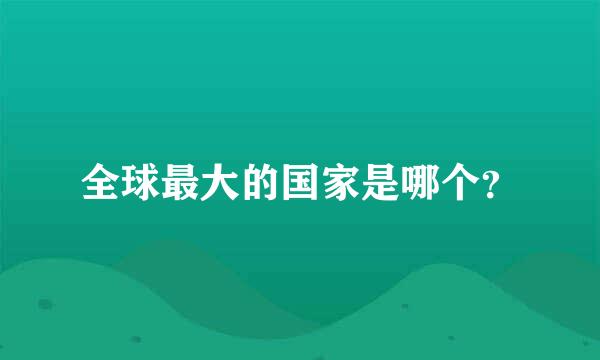 全球最大的国家是哪个?